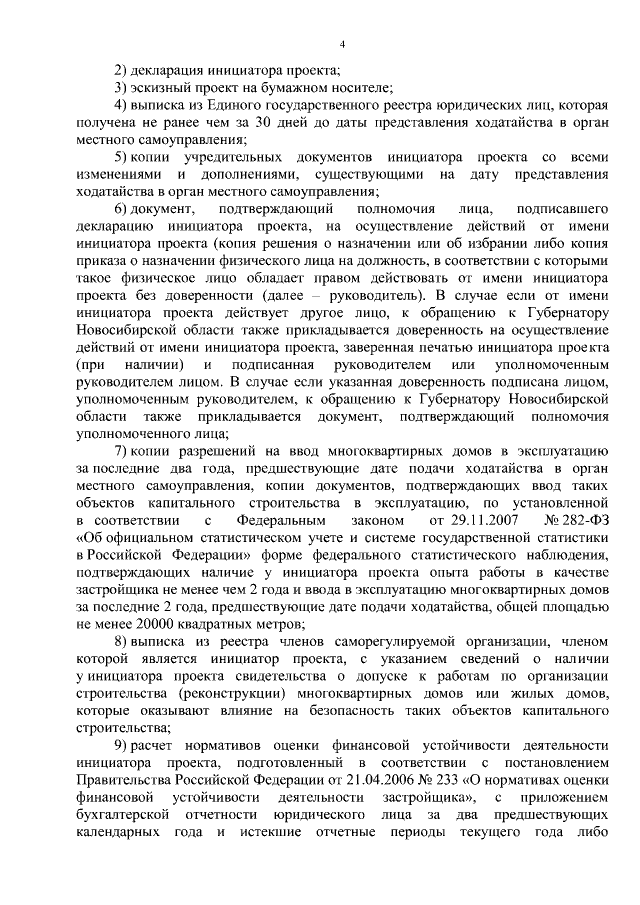 4

2) декларация инициатора проекта;

3) эскизный проект на бумажном носителе;

4) выписка из Единого государственного реестра юридических лиц, которая получена не ранее чем за 30 дней до даты представления ходатайства в орган местного самоуправления;

5) копии учредительных документов инициатора проекта со всеми изменениями и дополнениями, существующими на дату представления ходатайства в орган местного самоуправления;

6) документ, подтверждающий полномочия лица, подписавшего декларацию инициатора проекта, на осуществление действий от имени инициатора проекта (копия решения о назначении или об избрании либо копия приказа о назначении физического лица на должность, в соответствии с которыми такое физическое лицо обладает правом действовать от имени инициатора проекта без доверенности (далее – руководитель). В случае если от имени инициатора проекта действует другое лицо, к обращению к Губернатору Новосибирской области также прикладывается доверенность на осуществление действий от имени инициатора проекта, заверенная печатью инициатора проекта (при наличии) и подписанная руководителем или уполномоченным руководителем лицом. В случае если указанная доверенность подписана лицом, уполномоченным руководителем, к обращению к Губернатору Новосибирской области также прикладывается документ, подтверждающий полномочия уполномоченного лица;

7) копии разрешений на ввод многоквартирных домов в эксплуатацию за последние два года, предшествующие дате подачи ходатайства в орган местного самоуправления, копии документов, подтверждающих ввод таких объектов капитального строительства в эксплуатацию, по установленной в соответствии с Федеральным законом от 29.11.2007 № 282-ФЗ «Об официальном статистическом учете и системе государственной статистики в Российской Федерации» форме федерального статистического наблюдения, подтверждающих наличие у инициатора проекта опыта работы в качестве застройщика не менее чем 2 года и ввода в эксплуатацию многоквартирных домов за последние 2 года, предшествующие дате подачи ходатайства, общей площадью не менее 20000 квадратных метров;

8) выписка из реестра членов саморегулируемой организации, членом которой является инициатор проекта, с указанием сведений о наличии у инициатора проекта свидетельства о допуске к работам по организации строительства (реконструкции) многоквартирных домов или жилых домов, которые оказывают влияние на безопасность таких объектов капитального строительства;

9) расчет нормативов оценки финансовой устойчивости деятельности инициатора проекта, подготовленный в соответствии с постановлением Правительства Российской Федерации от 21.04.2006 № 233 «О нормативах оценки финансовой устойчивости деятельности застройщика», с приложением бухгалтерской отчетности юридического лица за два предшествующих календарных года и истекшие отчетные периоды текущего года либо